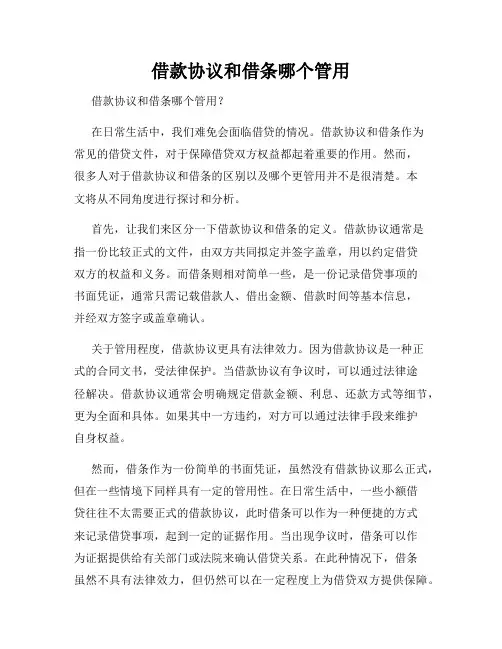 借款协议和借条哪个管用

借款协议和借条哪个管用？

在日常生活中，我们难免会面临借贷的情况。借款协议和借条作为常见的借贷文件，对于保障借贷双方权益都起着重要的作用。然而，很多人对于借款协议和借条的区别以及哪个更管用并不是很清楚。本文将从不同角度进行探讨和分析。

首先，让我们来区分一下借款协议和借条的定义。借款协议通常是指一份比较正式的文件，由双方共同拟定并签字盖章，用以约定借贷双方的权益和义务。而借条则相对简单一些，是一份记录借贷事项的书面凭证，通常只需记载借款人、借出金额、借款时间等基本信息，并经双方签字或盖章确认。

关于管用程度，借款协议更具有法律效力。因为借款协议是一种正式的合同文书，受法律保护。当借款协议有争议时，可以通过法律途径解决。借款协议通常会明确规定借款金额、利息、还款方式等细节，更为全面和具体。如果其中一方违约，对方可以通过法律手段来维护自身权益。

然而，借条作为一份简单的书面凭证，虽然没有借款协议那么正式，但在一些情境下同样具有一定的管用性。在日常生活中，一些小额借贷往往不太需要正式的借款协议，此时借条可以作为一种便捷的方式来记录借贷事项，起到一定的证据作用。当出现争议时，借条可以作为证据提供给有关部门或法院来确认借贷关系。在此种情况下，借条虽然不具有法律效力，但仍然可以在一定程度上为借贷双方提供保障。